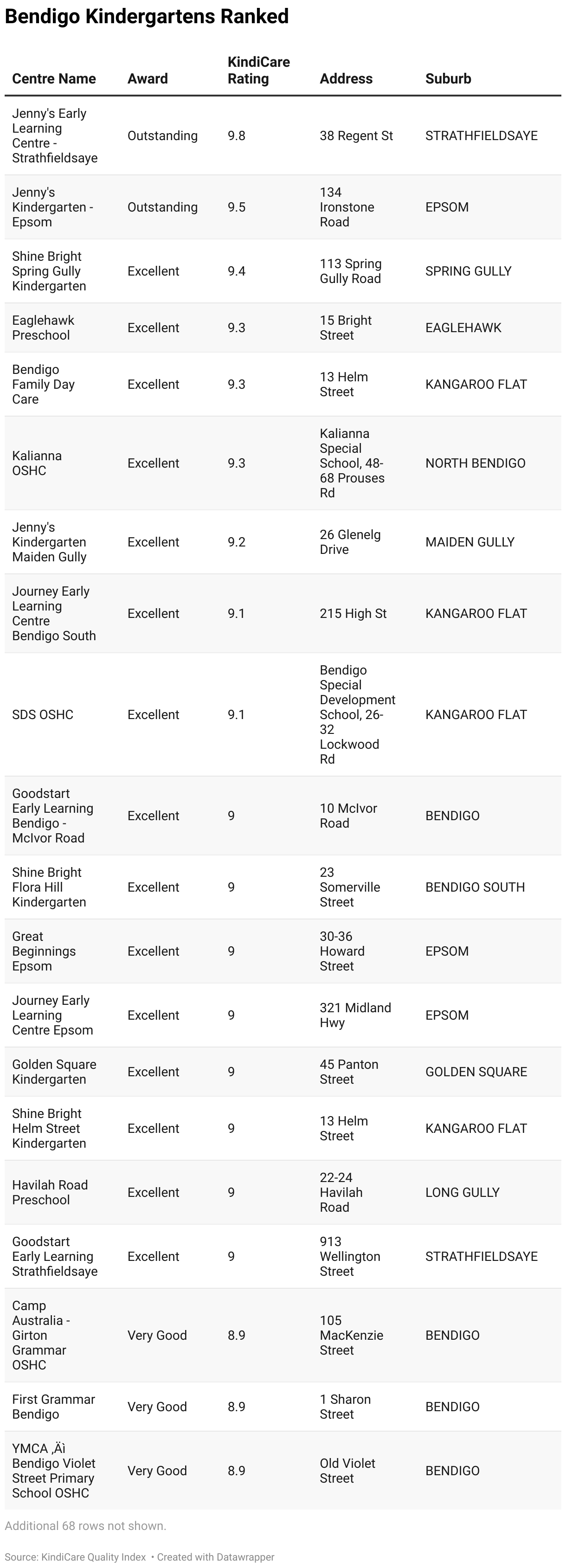 Bendigo Kindergartens Ranked

| Centre Name | Award | KindiCare Rating | Address | Suburb |
|---|---|---|---|---|
| Jenny's Early Learning Centre - Strathfieldsaye | Outstanding | 9.8 | 38 Regent St | STRATHFIELDSAYE |
| Jenny's Kindergarten - Epsom | Outstanding | 9.5 | 134 Ironstone Road | EPSOM |
| Shine Bright Spring Gully Kindergarten | Excellent | 9.4 | 113 Spring Gully Road | SPRING GULLY |
| Eaglehawk Preschool | Excellent | 9.3 | 15 Bright Street | EAGLEHAWK |
| Bendigo Family Day Care | Excellent | 9.3 | 13 Helm Street | KANGAROO FLAT |
| Kalianna OSHC | Excellent | 9.3 | Kalianna Special School, 48-68 Prouses Rd | NORTH BENDIGO |
| Jenny's Kindergarten Maiden Gully | Excellent | 9.2 | 26 Glenelg Drive | MAIDEN GULLY |
| Journey Early Learning Centre Bendigo South | Excellent | 9.1 | 215 High St | KANGAROO FLAT |
| SDS OSHC | Excellent | 9.1 | Bendigo Special Development School, 26-32 Lockwood Rd | KANGAROO FLAT |
| Goodstart Early Learning Bendigo - McIvor Road | Excellent | 9 | 10 McIvor Road | BENDIGO |
| Shine Bright Flora Hill Kindergarten | Excellent | 9 | 23 Somerville Street | BENDIGO SOUTH |
| Great Beginnings Epsom | Excellent | 9 | 30-36 Howard Street | EPSOM |
| Journey Early Learning Centre Epsom | Excellent | 9 | 321 Midland Hwy | EPSOM |
| Golden Square Kindergarten | Excellent | 9 | 45 Panton Street | GOLDEN SQUARE |
| Shine Bright Helm Street Kindergarten | Excellent | 9 | 13 Helm Street | KANGAROO FLAT |
| Havilah Road Preschool | Excellent | 9 | 22-24 Havilah Road | LONG GULLY |
| Goodstart Early Learning Strathfieldsaye | Excellent | 9 | 913 Wellington Street | STRATHFIELDSAYE |
| Camp Australia - Girton Grammar OSHC | Very Good | 8.9 | 105 MacKenzie Street | BENDIGO |
| First Grammar Bendigo | Very Good | 8.9 | 1 Sharon Street | BENDIGO |
| YMCA ‚Äì Bendigo Violet Street Primary School OSHC | Very Good | 8.9 | Old Violet Street | BENDIGO |

Additional 68 rows not shown.

Source: KindiCare Quality Index • Created with Datawrapper